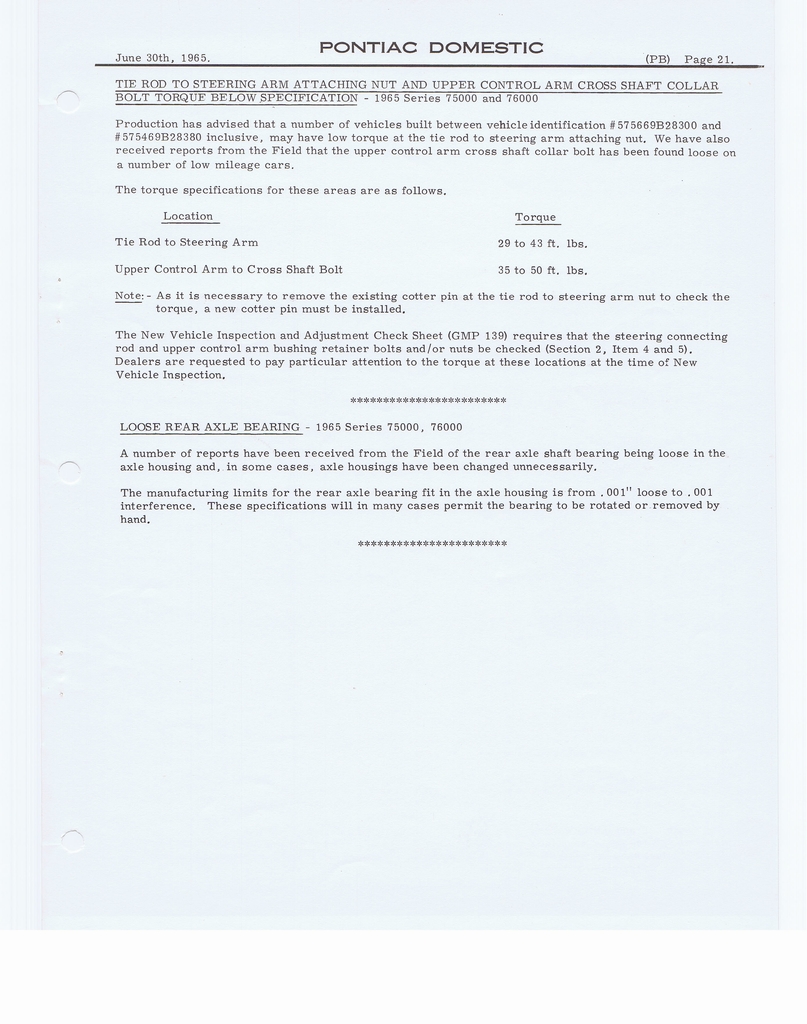 June 30th, 1965.

PONTIAC DOMESTIC

(PB) Page 21.

TIE ROD TO STEERING ARM ATTACHING NUT AND UPPER CONTROL ARM CROSS SHAFT COLLAR BOLT TORQUE BELOW SPECIFICATION - 1965 Series 75000 and 76000

Production has advised that a number of vehicles built between vehicle identification #575669B28300 and #575469B28380 inclusive, may have low torque at the tie rod to steering arm attaching nut. We have also received reports from the Field that the upper control arm cross shaft collar bolt has been found loose on a number of low mileage cars.

The torque specifications for these areas are as follows.

| Location | Torque |
|---|---|
| Tie Rod to Steering Arm | 29 to 43 ft. lbs. |
| Upper Control Arm to Cross Shaft Bolt | 35 to 50 ft. lbs. |

Note:- As it is necessary to remove the existing cotter pin at the tie rod to steering arm nut to check the torque, a new cotter pin must be installed.

The New Vehicle Inspection and Adjustment Check Sheet (GMP 139) requires that the steering connecting rod and upper control arm bushing retainer bolts and/or nuts be checked (Section 2, Item 4 and 5). Dealers are requested to pay particular attention to the torque at these locations at the time of New Vehicle Inspection.

************************

LOOSE REAR AXLE BEARING - 1965 Series 75000, 76000

A number of reports have been received from the Field of the rear axle shaft bearing being loose in the axle housing and, in some cases, axle housings have been changed unnecessarily.

The manufacturing limits for the rear axle bearing fit in the axle housing is from .001" loose to .001 interference. These specifications will in many cases permit the bearing to be rotated or removed by hand.

***********************